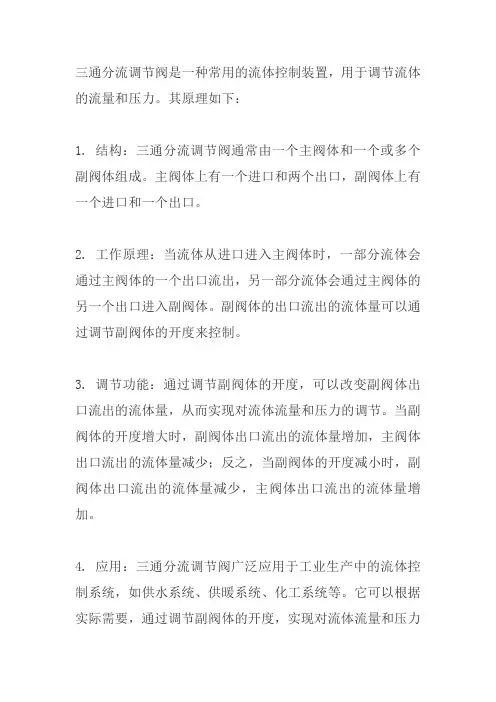 三通分流调节阀是一种常用的流体控制装置，用于调节流体的流量和压力。其原理如下：

1. 结构：三通分流调节阀通常由一个主阀体和一个或多个副阀体组成。主阀体上有一个进口和两个出口，副阀体上有一个进口和一个出口。

2. 工作原理：当流体从进口进入主阀体时，一部分流体会通过主阀体的一个出口流出，另一部分流体会通过主阀体的另一个出口进入副阀体。副阀体的出口流出的流体量可以通过调节副阀体的开度来控制。

3. 调节功能：通过调节副阀体的开度，可以改变副阀体出口流出的流体量，从而实现对流体流量和压力的调节。当副阀体的开度增大时，副阀体出口流出的流体量增加，主阀体出口流出的流体量减少；反之，当副阀体的开度减小时，副阀体出口流出的流体量减少，主阀体出口流出的流体量增加。

4. 应用：三通分流调节阀广泛应用于工业生产中的流体控制系统，如供水系统、供暖系统、化工系统等。它可以根据实际需要，通过调节副阀体的开度，实现对流体流量和压力